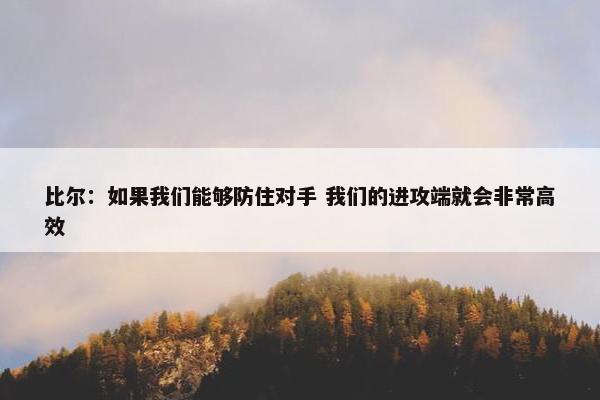 比尔：如果我们能够防住对手 我们的进攻端就会非常高效